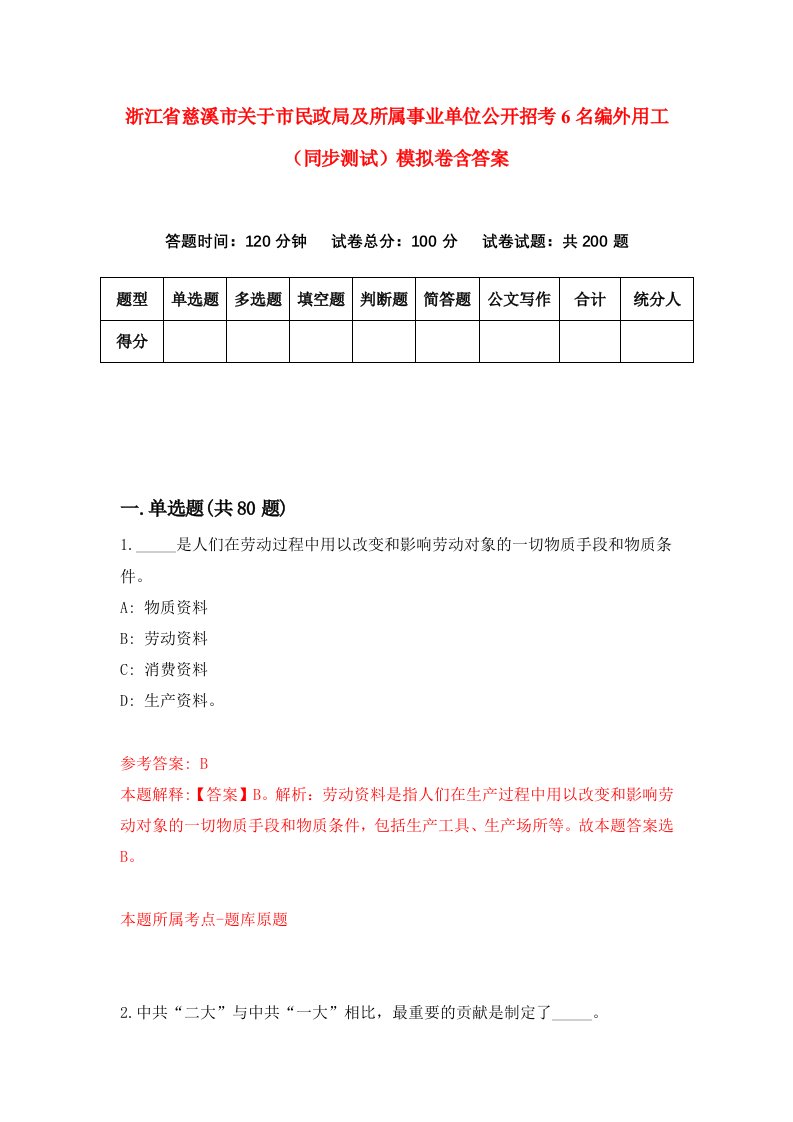 浙江省慈溪市关于市民政局及所属事业单位公开招考6名编外用工（同步测试）模拟卷含答案

答题时间：120分钟　试卷总分：100分　试卷试题：共200题

| 题型 | 单选题 | 多选题 | 填空题 | 判断题 | 简答题 | 公文写作 | 合计 | 统分人 |
|---|---|---|---|---|---|---|---|---|
| 得分 | | | | | | | | |

一.单选题(共80题)

1._____是人们在劳动过程中用以改变和影响劳动对象的一切物质手段和物质条件。
A: 物质资料
B: 劳动资料
C: 消费资料
D: 生产资料。

参考答案: B
本题解释:【答案】B。解析：劳动资料是指人们在生产过程中用以改变和影响劳动对象的一切物质手段和物质条件，包括生产工具、生产场所等。故本题答案选B。

本题所属考点-题库原题

2.中共“二大”与中共“一大”相比，最重要的贡献是制定了_____。